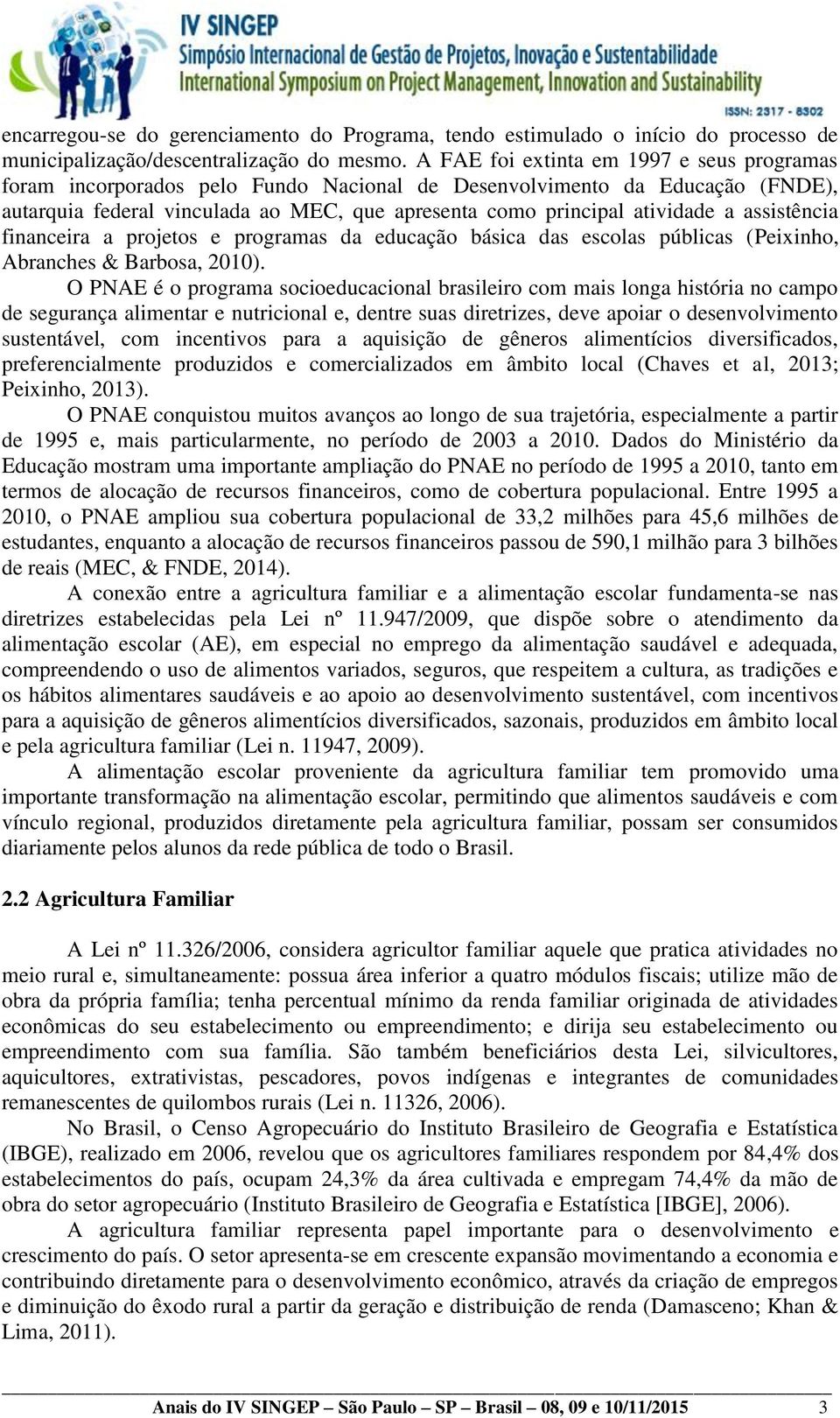 IV SINGEP
Simpósio Internacional de Gestão de Projetos, Inovação e Sustentabilidade
International Symposium on Project Management, Innovation and Sustainability
ISSN: 2317 - 8302

encarregou-se do gerenciamento do Programa, tendo estimulado o início do processo de municipalização/descentralização do mesmo. A FAE foi extinta em 1997 e seus programas foram incorporados pelo Fundo Nacional de Desenvolvimento da Educação (FNDE), autarquia federal vinculada ao MEC, que apresenta como principal atividade a assistência financeira a projetos e programas da educação básica das escolas públicas (Peixinho, Abranches & Barbosa, 2010).

O PNAE é o programa socioeducacional brasileiro com mais longa história no campo de segurança alimentar e nutricional e, dentre suas diretrizes, deve apoiar o desenvolvimento sustentável, com incentivos para a aquisição de gêneros alimentícios diversificados, preferencialmente produzidos e comercializados em âmbito local (Chaves et al, 2013; Peixinho, 2013).

O PNAE conquistou muitos avanços ao longo de sua trajetória, especialmente a partir de 1995 e, mais particularmente, no período de 2003 a 2010. Dados do Ministério da Educação mostram uma importante ampliação do PNAE no período de 1995 a 2010, tanto em termos de alocação de recursos financeiros, como de cobertura populacional. Entre 1995 a 2010, o PNAE ampliou sua cobertura populacional de 33,2 milhões para 45,6 milhões de estudantes, enquanto a alocação de recursos financeiros passou de 590,1 milhão para 3 bilhões de reais (MEC, & FNDE, 2014).

A conexão entre a agricultura familiar e a alimentação escolar fundamenta-se nas diretrizes estabelecidas pela Lei nº 11.947/2009, que dispõe sobre o atendimento da alimentação escolar (AE), em especial no emprego da alimentação saudável e adequada, compreendendo o uso de alimentos variados, seguros, que respeitem a cultura, as tradições e os hábitos alimentares saudáveis e ao apoio ao desenvolvimento sustentável, com incentivos para a aquisição de gêneros alimentícios diversificados, sazonais, produzidos em âmbito local e pela agricultura familiar (Lei n. 11947, 2009).

A alimentação escolar proveniente da agricultura familiar tem promovido uma importante transformação na alimentação escolar, permitindo que alimentos saudáveis e com vínculo regional, produzidos diretamente pela agricultura familiar, possam ser consumidos diariamente pelos alunos da rede pública de todo o Brasil.

2.2 Agricultura Familiar

A Lei nº 11.326/2006, considera agricultor familiar aquele que pratica atividades no meio rural e, simultaneamente: possua área inferior a quatro módulos fiscais; utilize mão de obra da própria família; tenha percentual mínimo da renda familiar originada de atividades econômicas do seu estabelecimento ou empreendimento; e dirija seu estabelecimento ou empreendimento com sua família. São também beneficiários desta Lei, silvicultores, aquicultores, extrativistas, pescadores, povos indígenas e integrantes de comunidades remanescentes de quilombos rurais (Lei n. 11326, 2006).

No Brasil, o Censo Agropecuário do Instituto Brasileiro de Geografia e Estatística (IBGE), realizado em 2006, revelou que os agricultores familiares respondem por 84,4% dos estabelecimentos do país, ocupam 24,3% da área cultivada e empregam 74,4% da mão de obra do setor agropecuário (Instituto Brasileiro de Geografia e Estatística [IBGE], 2006).

A agricultura familiar representa papel importante para o desenvolvimento e crescimento do país. O setor apresenta-se em crescente expansão movimentando a economia e contribuindo diretamente para o desenvolvimento econômico, através da criação de empregos e diminuição do êxodo rural a partir da geração e distribuição de renda (Damasceno; Khan & Lima, 2011).

Anais do IV SINGEP – São Paulo – SP – Brasil – 08, 09 e 10/11/2015 3